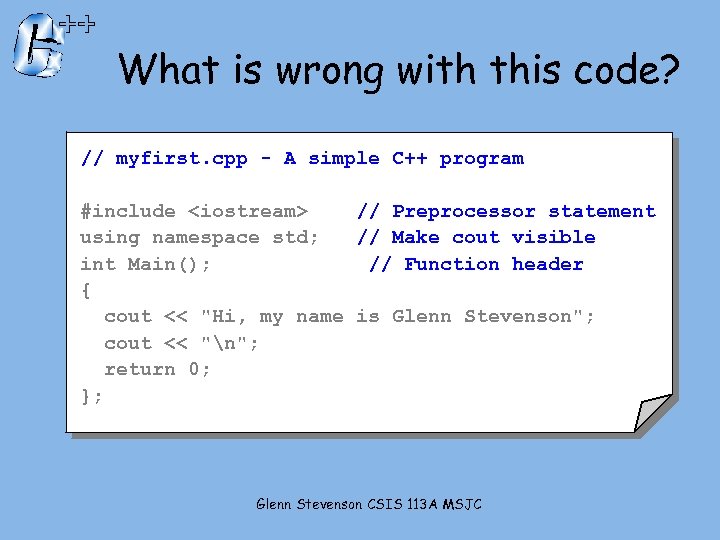 What is wrong with this code?

// myfirst.cpp - A simple C++ program

#include <iostream>    // Preprocessor statement
using namespace std;   // Make cout visible
int Main();             // Function header
{
  cout << "Hi, my name is Glenn Stevenson";
  cout << "\n";
  return 0;
};

Glenn Stevenson CSIS 113A MSJC